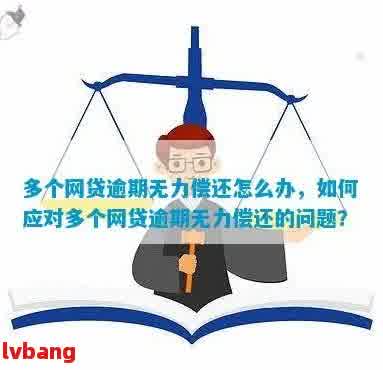 多个网贷逾期无力偿还怎么办，如何应对多个网贷逾期无力偿还的问题？

lvbang